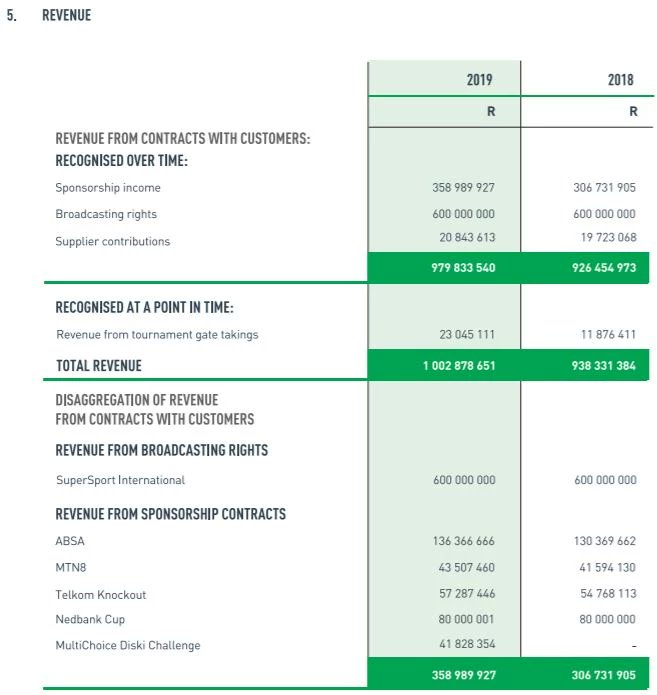 5. REVENUE

| | 2019 | 2018 |
|---|---|---|
| | R | R |
| REVENUE FROM CONTRACTS WITH CUSTOMERS: | | |
| RECOGNISED OVER TIME: | | |
| Sponsorship income | 358 989 927 | 306 731 905 |
| Broadcasting rights | 600 000 000 | 600 000 000 |
| Supplier contributions | 20 843 613 | 19 723 068 |
| | 979 833 540 | 926 454 973 |
| RECOGNISED AT A POINT IN TIME: | | |
| Revenue from tournament gate takings | 23 045 111 | 11 876 411 |
| TOTAL REVENUE | 1 002 878 651 | 938 331 384 |
| DISAGGREGATION OF REVENUE FROM CONTRACTS WITH CUSTOMERS | | |
| REVENUE FROM BROADCASTING RIGHTS | | |
| SuperSport International | 600 000 000 | 600 000 000 |
| REVENUE FROM SPONSORSHIP CONTRACTS | | |
| ABSA | 136 366 666 | 130 369 662 |
| MTN8 | 43 507 460 | 41 594 130 |
| Telkom Knockout | 57 287 446 | 54 768 113 |
| Nedbank Cup | 80 000 001 | 80 000 000 |
| MultiChoice Diski Challenge | 41 828 354 | - |
| | 358 989 927 | 306 731 905 |